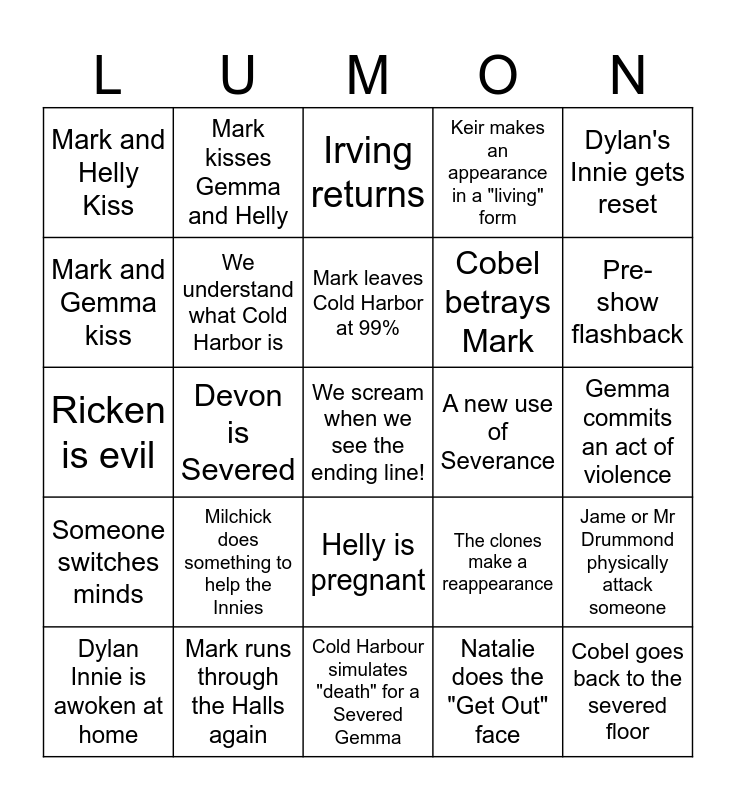 | L | U | M | O | N |
|---|---|---|---|---|
| Mark and Helly Kiss | Mark kisses Gemma and Helly | Irving returns | Keir makes an appearance in a "living" form | Dylan's Innie gets reset |
| Mark and Gemma kiss | We understand what Cold Harbor is | Mark leaves Cold Harbor at 99% | Cobel betrays Mark | Pre-show flashback |
| Ricken is evil | Devon is Severed | We scream when we see the ending line! | A new use of Severance | Gemma commits an act of violence |
| Someone switches minds | Milchick does something to help the Innies | Helly is pregnant | The clones make a reappearance | Jame or Mr Drummond physically attack someone |
| Dylan Innie is awoken at home | Mark runs through the Halls again | Cold Harbour simulates "death" for a Severed Gemma | Natalie does the "Get Out" face | Cobel goes back to the severed floor |